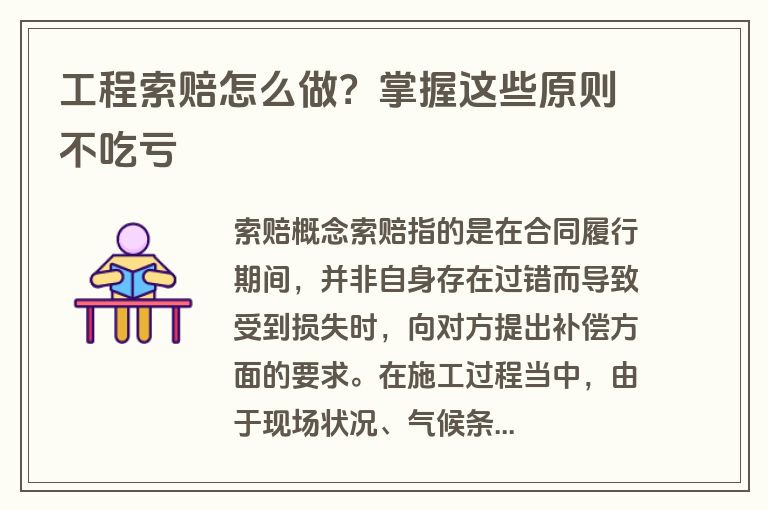 工程索赔怎么做？掌握这些原则不吃亏

索赔概念索赔指的是在合同履行期间，并非自身存在过错而导致受到损失时，向对方提出补偿方面的要求。在施工过程当中，由于现场状况、气候条...